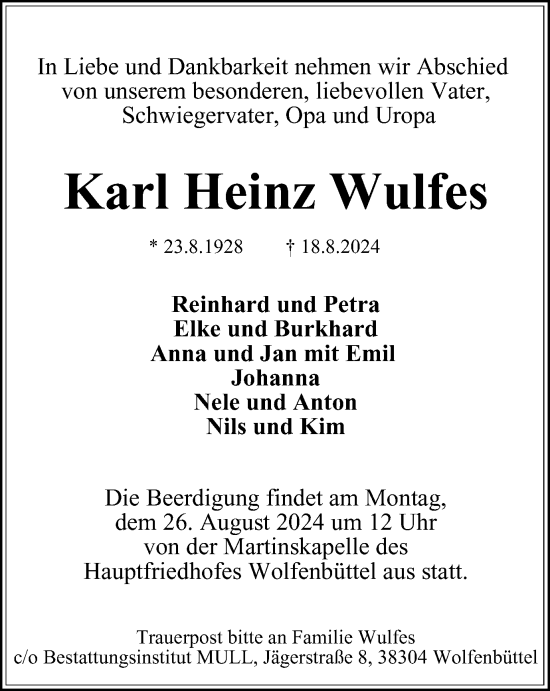 In Liebe und Dankbarkeit nehmen wir Abschied von unserem besonderen, liebevollen Vater, Schwiegervater, Opa und Uropa

Karl Heinz Wulfes

* 23.8.1928 † 18.8.2024

Reinhard und Petra
Elke und Burkhard
Anna und Jan mit Emil
Johanna
Nele und Anton
Nils und Kim

Die Beerdigung findet am Montag, dem 26. August 2024 um 12 Uhr von der Martinskapelle des Hauptfriedhofes Wolfenbüttel aus statt.

Trauerpost bitte an Familie Wulfes
c/o Bestattungsinstitut MULL, Jägerstraße 8, 38304 Wolfenbüttel